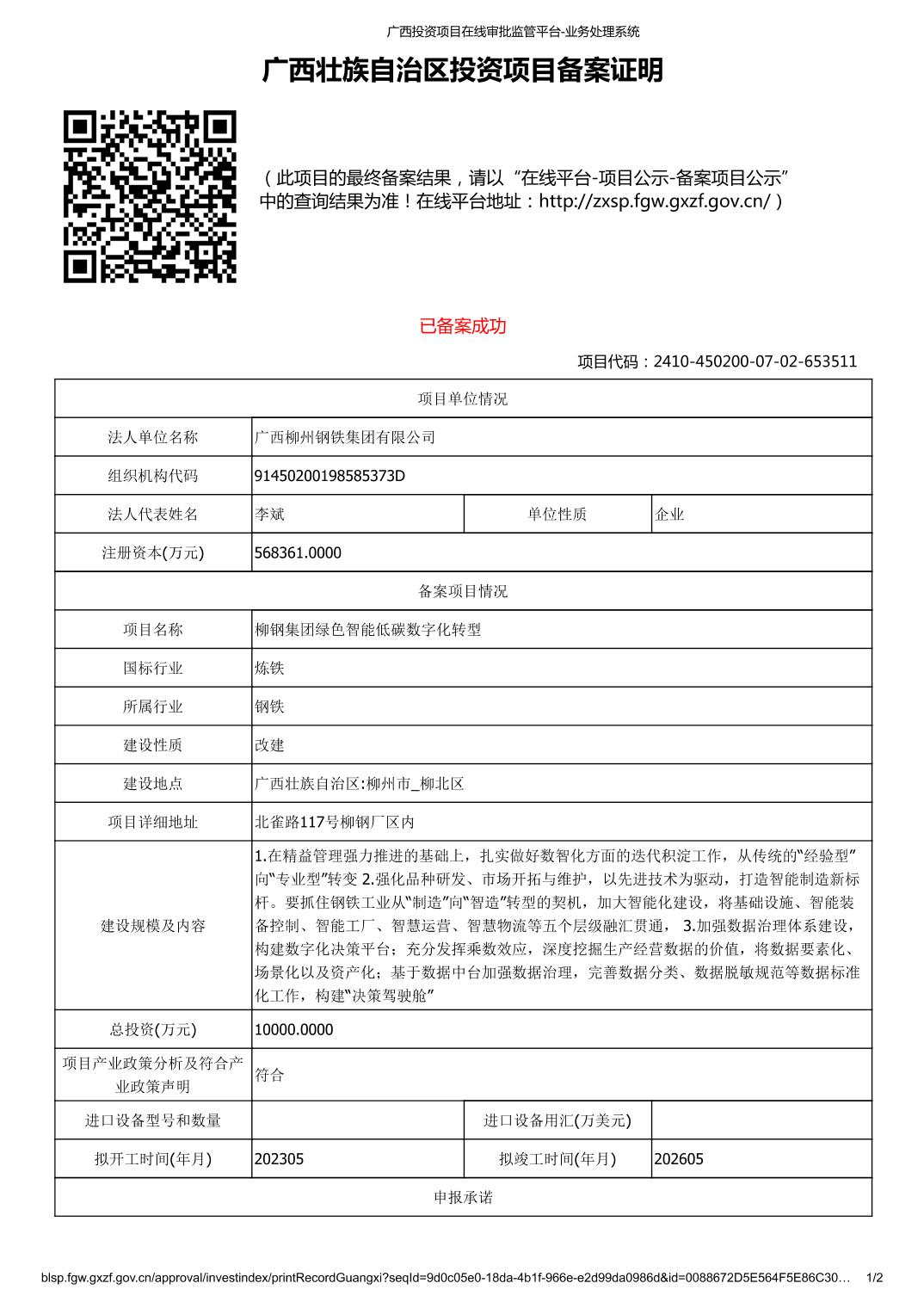 广西投资项目在线审批监管平台-业务处理系统

广西壮族自治区投资项目备案证明

（此项目的最终备案结果，请以“在线平台-项目公示-备案项目公示”中的查询结果为准！在线平台地址：http://zxsp.fgw.gxzf.gov.cn/）

已备案成功

项目代码：2410-450200-07-02-653511

| 项目单位情况 | | | |
|---|---|---|---|
| 法人单位名称 | 广西柳州钢铁集团有限公司 | | |
| 组织机构代码 | 91450200198585373D | | |
| 法人代表姓名 | 李斌 | 单位性质 | 企业 |
| 注册资本(万元) | 568361.0000 | | |
| 备案项目情况 | | | |
| 项目名称 | 柳钢集团绿色智能低碳数字化转型 | | |
| 国标行业 | 炼铁 | | |
| 所属行业 | 钢铁 | | |
| 建设性质 | 改建 | | |
| 建设地点 | 广西壮族自治区:柳州市_柳北区 | | |
| 项目详细地址 | 北雀路117号柳钢厂区内 | | |
| 建设规模及内容 | 1.在精益管理强力推进的基础上，扎实做好数智化方面的迭代积淀工作，从传统的“经验型”向“专业型”转变 2.强化品种研发、市场开拓与维护，以先进技术为驱动，打造智能制造新标杆。要抓住钢铁工业从“制造”向“智造”转型的契机，加大智能化建设，将基础设施、智能装备控制、智能工厂、智慧运营、智慧物流等五个层级融汇贯通， 3.加强数据治理体系建设，构建数字化决策平台；充分发挥乘数效应，深度挖掘生产经营数据的价值，将数据要素化、场景化以及资产化；基于数据中台加强数据治理，完善数据分类、数据脱敏规范等数据标准化工作，构建“决策驾驶舱” | | |
| 总投资(万元) | 10000.0000 | | |
| 项目产业政策分析及符合产业政策声明 | 符合 | | |
| 进口设备型号和数量 | | 进口设备用汇(万美元) | |
| 拟开工时间(年月) | 202305 | 拟竣工时间(年月) | 202605 |
| 申报承诺 | | | |

blsp.fgw.gxzf.gov.cn/approval/investindex/printRecordGuangxi?seqId=9d0c05e0-18da-4b1f-966e-e2d99da0986d&id=0088672D5E564F5E86C30… 1/2